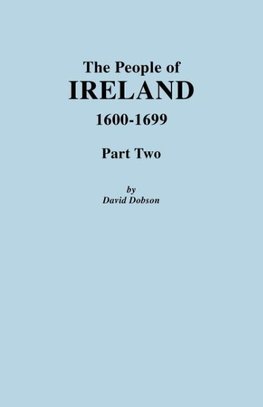 The People of
IRELAND
1600-1699

Part Two

by
David Dobson